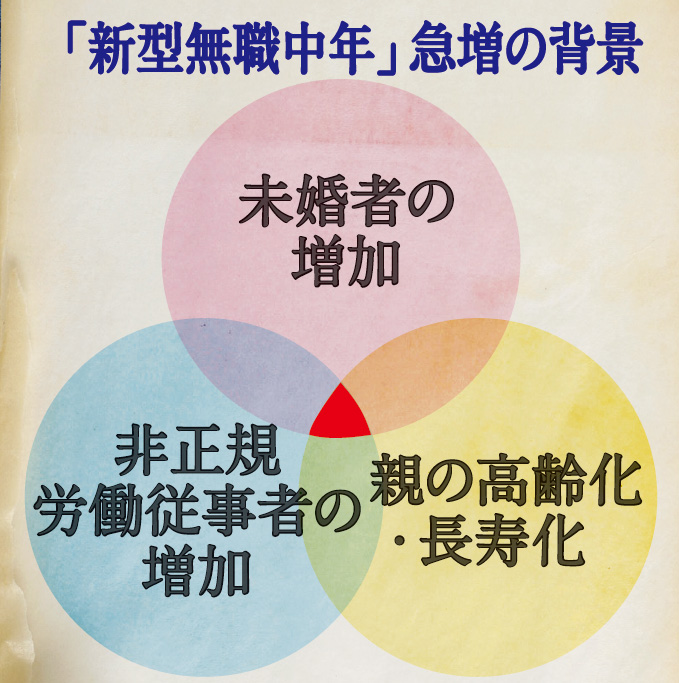 「新型無職中年」急増の背景

未婚者の増加

非正規労働従事者の増加

親の高齢化・長寿化